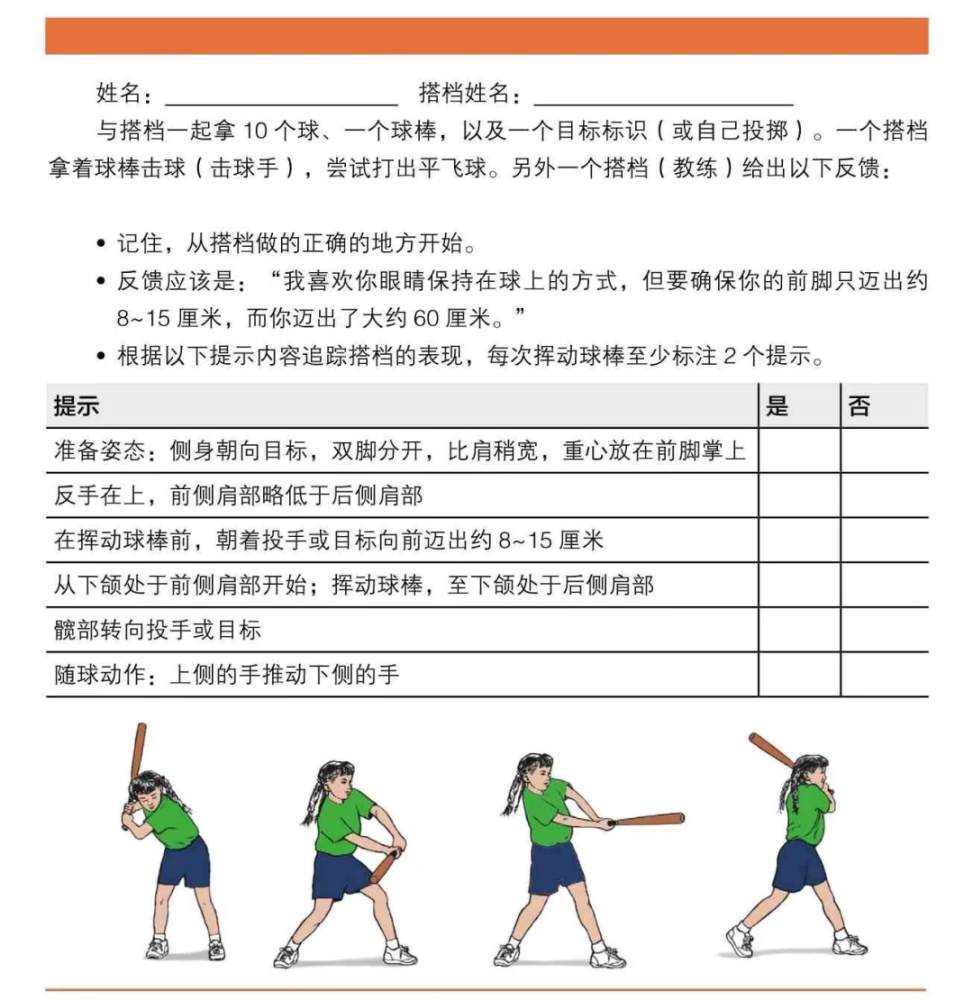 姓名：____ 搭档姓名：____

与搭档一起拿10个球、一个球棒，以及一个目标标识（或自己投掷）。一个搭档拿着球棒击球（击球手），尝试打出平飞球。另外一个搭档（教练）给出以下反馈：

• 记住，从搭档做的正确的地方开始。
• 反馈应该是：“我喜欢你眼睛保持在球上的方式，但要确保你的前脚只迈出约8~15厘米，而你迈出了大约60厘米。”
• 根据以下提示内容追踪搭档的表现，每次挥动球棒至少标注2个提示。

| 提示 | 是 | 否 |
|---|---|---|
| 准备姿态：侧身朝向目标，双脚分开，比肩稍宽，重心放在前脚掌上 | | |
| 反手在上，前侧肩部略低于后侧肩部 | | |
| 在挥动球棒前，朝着投手或目标向前迈出约8~15厘米 | | |
| 从下颌处于前侧肩部开始；挥动球棒，至下颌处于后侧肩部 | | |
| 髋部转向投手或目标 | | |
| 随球动作：上侧的手推动下侧的手 | | |